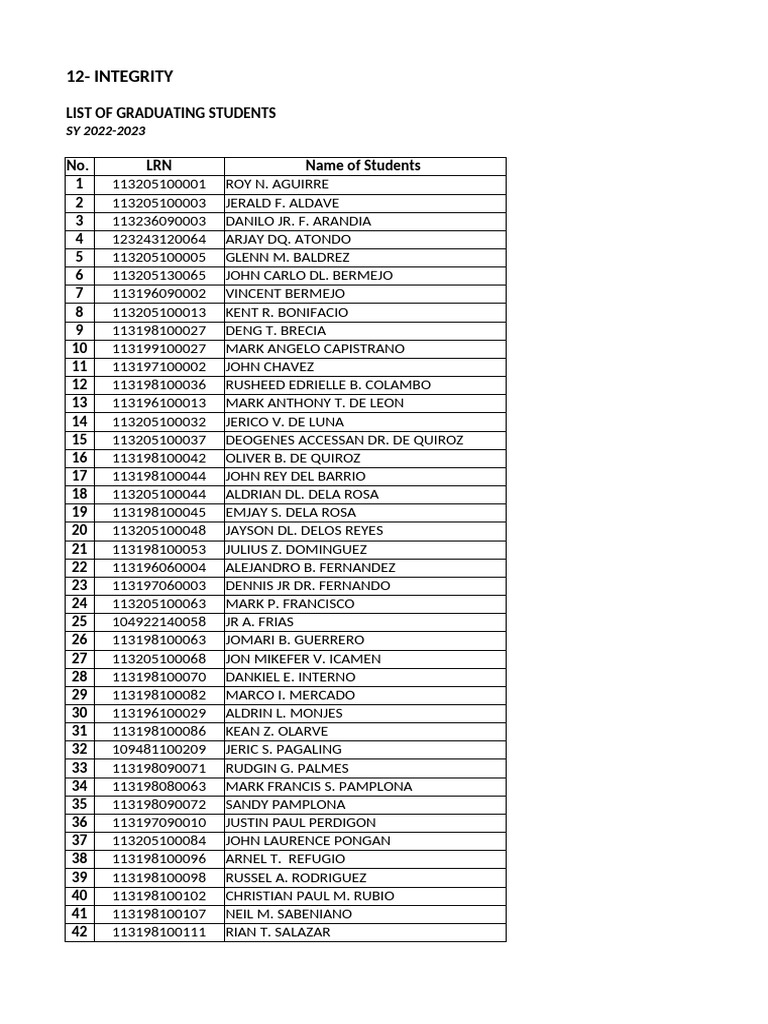 12- INTEGRITY

LIST OF GRADUATING STUDENTS
SY 2022-2023

| No. | LRN | Name of Students |
|---|---|---|
| 1 | 113205100001 | ROY N. AGUIRRE |
| 2 | 113205100003 | JERALD F. ALDAVE |
| 3 | 113236090003 | DANILO JR. F. ARANDIA |
| 4 | 123243120064 | ARJAY DQ. ATONDO |
| 5 | 113205100005 | GLENN M. BALDREZ |
| 6 | 113205130065 | JOHN CARLO DL. BERMEJO |
| 7 | 113196090002 | VINCENT BERMEJO |
| 8 | 113205100013 | KENT R. BONIFACIO |
| 9 | 113198100027 | DENG T. BRECIA |
| 10 | 113199100027 | MARK ANGELO CAPISTRANO |
| 11 | 113197100002 | JOHN CHAVEZ |
| 12 | 113198100036 | RUSHEED EDRIELLE B. COLAMBO |
| 13 | 113196100013 | MARK ANTHONY T. DE LEON |
| 14 | 113205100032 | JERICO V. DE LUNA |
| 15 | 113205100037 | DEOGENES ACCESSAN DR. DE QUIROZ |
| 16 | 113198100042 | OLIVER B. DE QUIROZ |
| 17 | 113198100044 | JOHN REY DEL BARRIO |
| 18 | 113205100044 | ALDRIAN DL. DELA ROSA |
| 19 | 113198100045 | EMJAY S. DELA ROSA |
| 20 | 113205100048 | JAYSON DL. DELOS REYES |
| 21 | 113198100053 | JULIUS Z. DOMINGUEZ |
| 22 | 113196060004 | ALEJANDRO B. FERNANDEZ |
| 23 | 113197060003 | DENNIS JR DR. FERNANDO |
| 24 | 113205100063 | MARK P. FRANCISCO |
| 25 | 104922140058 | JR A. FRIAS |
| 26 | 113198100063 | JOMARI B. GUERRERO |
| 27 | 113205100068 | JON MIKEFER V. ICAMEN |
| 28 | 113198100070 | DANKIEL E. INTERNO |
| 29 | 113198100082 | MARCO I. MERCADO |
| 30 | 113196100029 | ALDRIN L. MONJES |
| 31 | 113198100086 | KEAN Z. OLARVE |
| 32 | 109481100209 | JERIC S. PAGALING |
| 33 | 113198090071 | RUDGIN G. PALMES |
| 34 | 113198080063 | MARK FRANCIS S. PAMPLONA |
| 35 | 113198090072 | SANDY PAMPLONA |
| 36 | 113197090010 | JUSTIN PAUL PERDIGON |
| 37 | 113205100084 | JOHN LAURENCE PONGAN |
| 38 | 113198100096 | ARNEL T. REFUGIO |
| 39 | 113198100098 | RUSSEL A. RODRIGUEZ |
| 40 | 113198100102 | CHRISTIAN PAUL M. RUBIO |
| 41 | 113198100107 | NEIL M. SABENIANO |
| 42 | 113198100111 | RIAN T. SALAZAR |